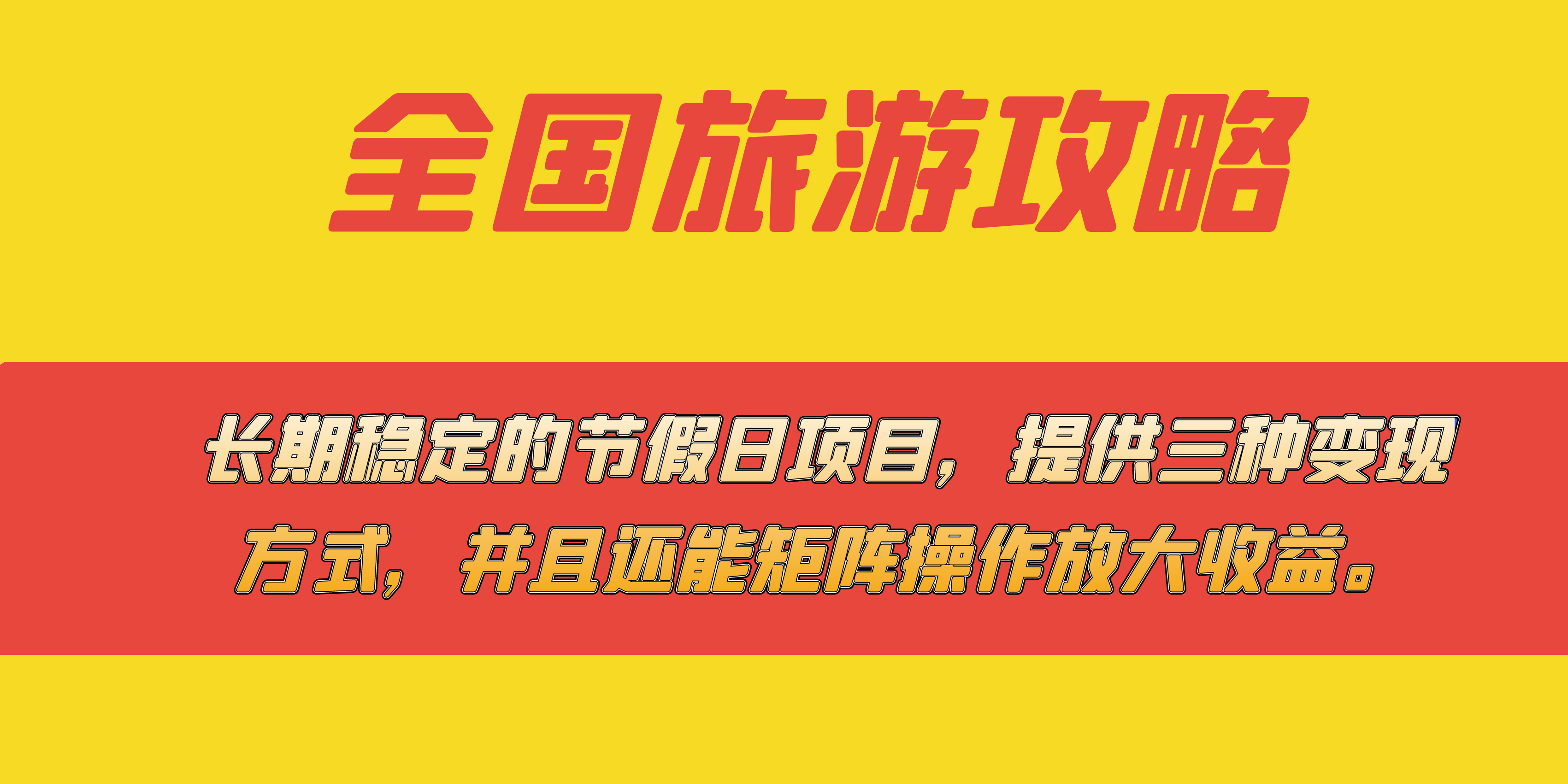 全国旅游攻略

长期稳定的节假日项目，提供三种变现方式，并且还能矩阵操作放大收益。